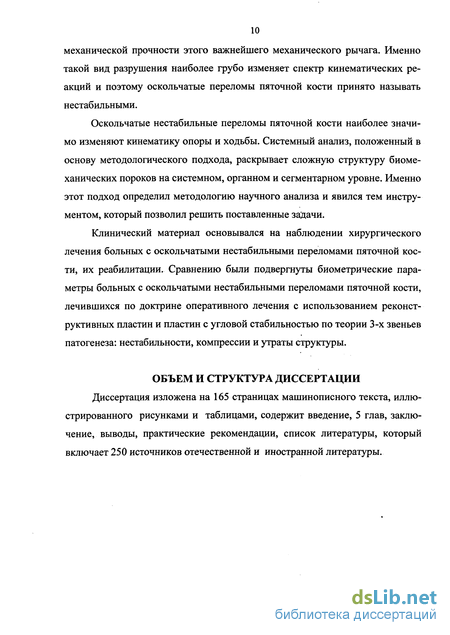 10

механической прочности этого важнейшего механического рычага. Именно такой вид разрушения наиболее грубо изменяет спектр кинематических реакций и поэтому оскольчатые переломы пяточной кости принято называть нестабильными.

Оскольчатые нестабильные переломы пяточной кости наиболее значимо изменяют кинематику опоры и ходьбы. Системный анализ, положенный в основу методологического подхода, раскрывает сложную структуру биомеханических пороков на системном, органном и сегментарном уровне. Именно этот подход определил методологию научного анализа и явился тем инструментом, который позволил решить поставленные задачи.

Клинический материал основывался на наблюдении хирургического лечения больных с оскольчатыми нестабильными переломами пяточной кости, их реабилитации. Сравнению были подвергнуты биометрические параметры больных с оскольчатыми нестабильными переломами пяточной кости, лечившихся по доктрине оперативного лечения с использованием реконструктивных пластин и пластин с угловой стабильностью по теории 3-х звеньев патогенеза: нестабильности, компрессии и утраты структуры.

ОБЪЕМ И СТРУКТУРА ДИССЕРТАЦИИ

Диссертация изложена на 165 страницах машинописного текста, иллюстрированного рисунками и таблицами, содержит введение, 5 глав, заключение, выводы, практические рекомендации, список литературы, который включает 250 источников отечественной и иностранной литературы.

dsLib.net
библиотека диссертаций